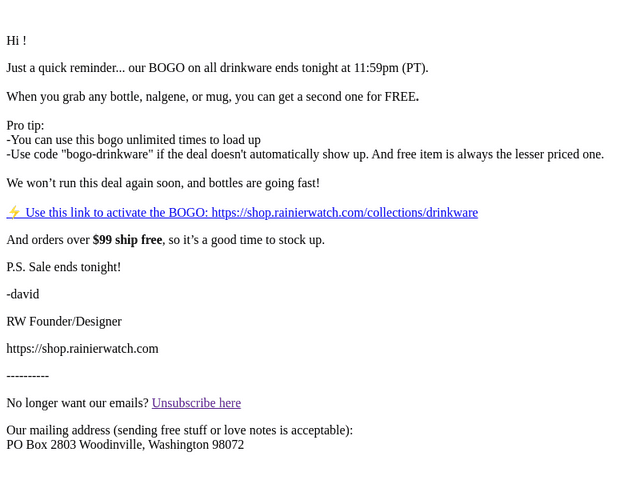 Hi !

Just a quick reminder... our BOGO on all drinkware ends tonight at 11:59pm (PT).

When you grab any bottle, nalgene, or mug, you can get a second one for FREE.

Pro tip:
-You can use this bogo unlimited times to load up
-Use code "bogo-drinkware" if the deal doesn't automatically show up. And free item is always the lesser priced one.

We won't run this deal again soon, and bottles are going fast!

⚡ Use this link to activate the BOGO: https://shop.rainierwatch.com/collections/drinkware

And orders over $99 ship free, so it's a good time to stock up.

P.S. Sale ends tonight!

-david

RW Founder/Designer

https://shop.rainierwatch.com

----------

No longer want our emails? Unsubscribe here

Our mailing address (sending free stuff or love notes is acceptable):
PO Box 2803 Woodinville, Washington 98072